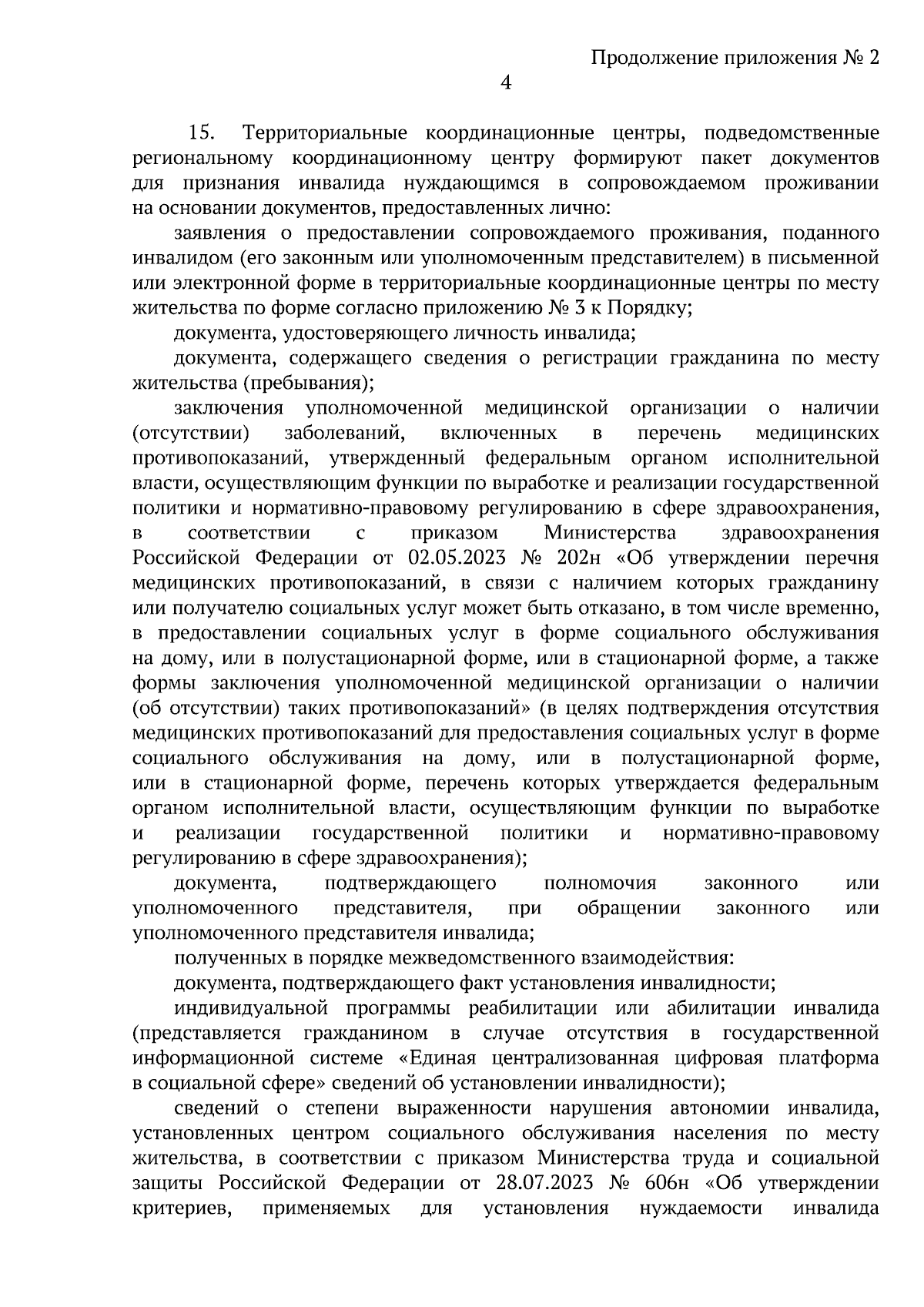 Продолжение приложения № 2

4

15. Территориальные координационные центры, подведомственные региональному координационному центру формируют пакет документов для признания инвалида нуждающимся в сопровождаемом проживании на основании документов, предоставленных лично:

заявления о предоставлении сопровождаемого проживания, поданного инвалидом (его законным или уполномоченным представителем) в письменной или электронной форме в территориальные координационные центры по месту жительства по форме согласно приложению № 3 к Порядку;

документа, удостоверяющего личность инвалида;

документа, содержащего сведения о регистрации гражданина по месту жительства (пребывания);

заключения уполномоченной медицинской организации о наличии (отсутствии) заболеваний, включенных в перечень медицинских противопоказаний, утвержденный федеральным органом исполнительной власти, осуществляющим функции по выработке и реализации государственной политики и нормативно-правовому регулированию в сфере здравоохранения, в соответствии с приказом Министерства здравоохранения Российской Федерации от 02.05.2023 № 202н «Об утверждении перечня медицинских противопоказаний, в связи с наличием которых гражданину или получателю социальных услуг может быть отказано, в том числе временно, в предоставлении социальных услуг в форме социального обслуживания на дому, или в полустационарной форме, или в стационарной форме, а также формы заключения уполномоченной медицинской организации о наличии (об отсутствии) таких противопоказаний» (в целях подтверждения отсутствия медицинских противопоказаний для предоставления социальных услуг в форме социального обслуживания на дому, или в полустационарной форме, или в стационарной форме, перечень которых утверждается федеральным органом исполнительной власти, осуществляющим функции по выработке и реализации государственной политики и нормативно-правовому регулированию в сфере здравоохранения);

документа, подтверждающего полномочия законного или уполномоченного представителя, при обращении законного или уполномоченного представителя инвалида;

полученных в порядке межведомственного взаимодействия:

документа, подтверждающего факт установления инвалидности;

индивидуальной программы реабилитации или абилитации инвалида (представляется гражданином в случае отсутствия в государственной информационной системе «Единая централизованная цифровая платформа в социальной сфере» сведений об установлении инвалидности);

сведений о степени выраженности нарушения автономии инвалида, установленных центром социального обслуживания населения по месту жительства, в соответствии с приказом Министерства труда и социальной защиты Российской Федерации от 28.07.2023 № 606н «Об утверждении критериев, применяемых для установления нуждаемости инвалида